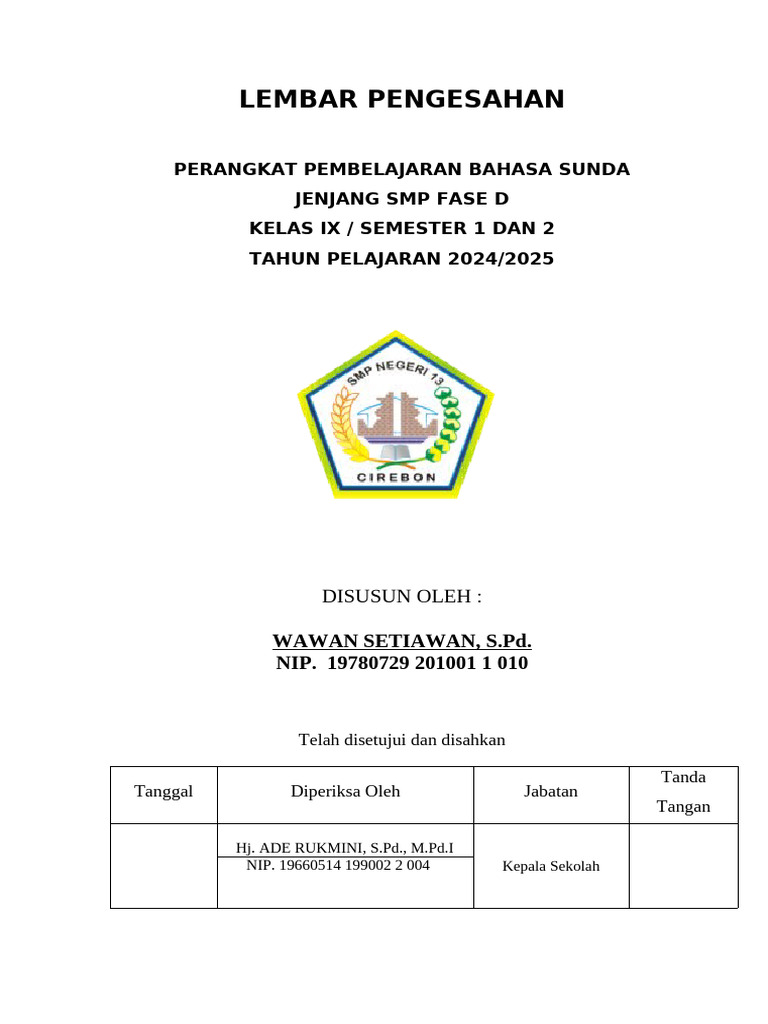 LEMBAR PENGESAHAN

PERANGKAT PEMBELAJARAN BAHASA SUNDA
JENJANG SMP FASE D
KELAS IX / SEMESTER 1 DAN 2
TAHUN PELAJARAN 2024/2025

SMP NEGERI 13
CIREBON

DISUSUN OLEH :

WAWAN SETIAWAN, S.Pd.
NIP. 19780729 201001 1 010

Telah disetujui dan disahkan

| Tanggal | Diperiksa Oleh | Jabatan | Tanda Tangan |
|---|---|---|---|
| | Hj. ADE RUKMINI, S.Pd., M.Pd.I NIP. 19660514 199002 2 004 | Kepala Sekolah | |